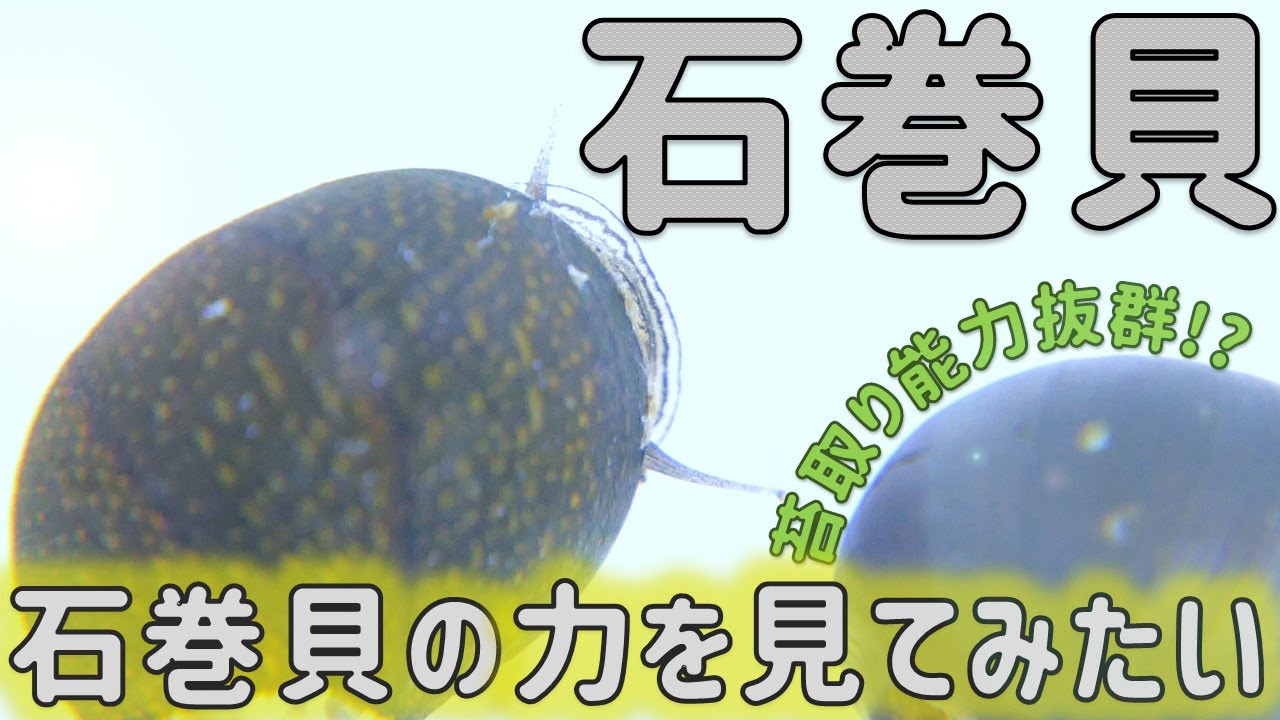 石巻貝

苔取り能力抜群!?

石巻貝の力を見てみたい